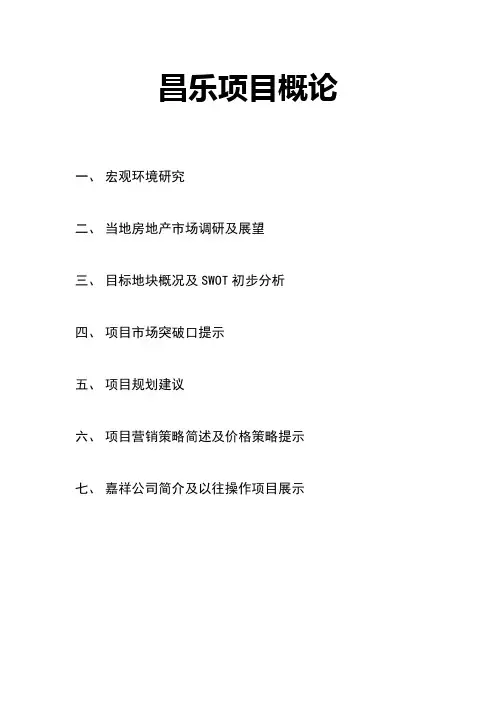 昌乐项目概论

一、 宏观环境研究

二、 当地房地产市场调研及展望

三、 目标地块概况及 SWOT 初步分析

四、 项目市场突破口提示

五、 项目规划建议

六、 项目营销策略简述及价格策略提示

七、 嘉祥公司简介及以往操作项目展示